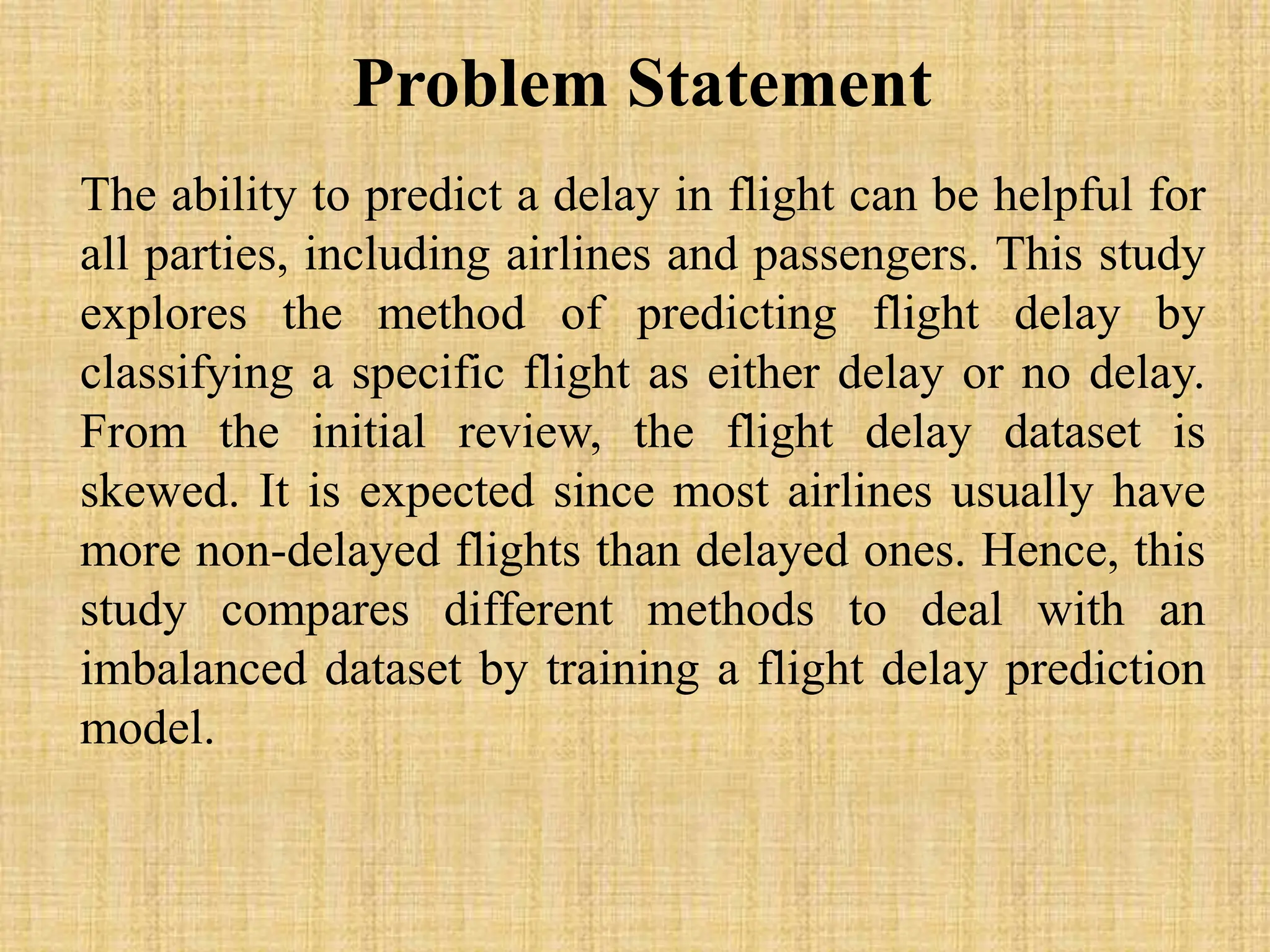 Problem Statement

The ability to predict a delay in flight can be helpful for all parties, including airlines and passengers. This study explores the method of predicting flight delay by classifying a specific flight as either delay or no delay. From the initial review, the flight delay dataset is skewed. It is expected since most airlines usually have more non-delayed flights than delayed ones. Hence, this study compares different methods to deal with an imbalanced dataset by training a flight delay prediction model.